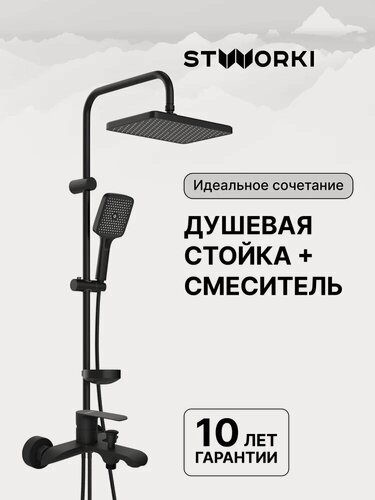 STWORKI

Идеальное сочетание

ДУШЕВАЯ СТОЙКА + СМЕСИТЕЛЬ

10 ЛЕТ ГАРАНТИИ